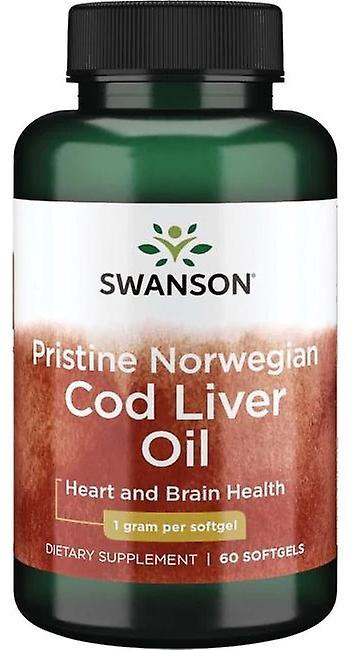 SWANSON®

Pristine Norwegian Cod Liver Oil

Heart and Brain Health

1 gram per softgel

DIETARY SUPPLEMENT | 60 SOFTGELS